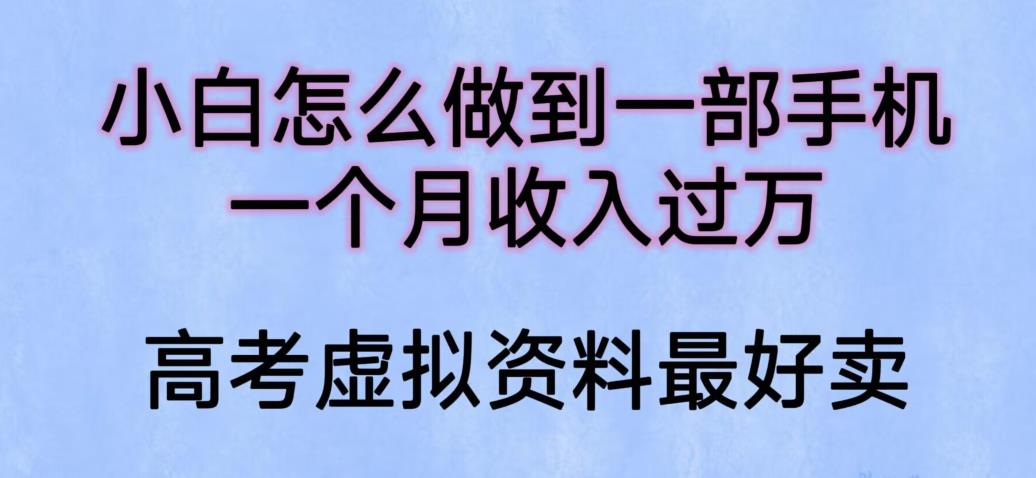 小白怎么做到一部手机
一个月收入过万

高考虚拟资料最好卖